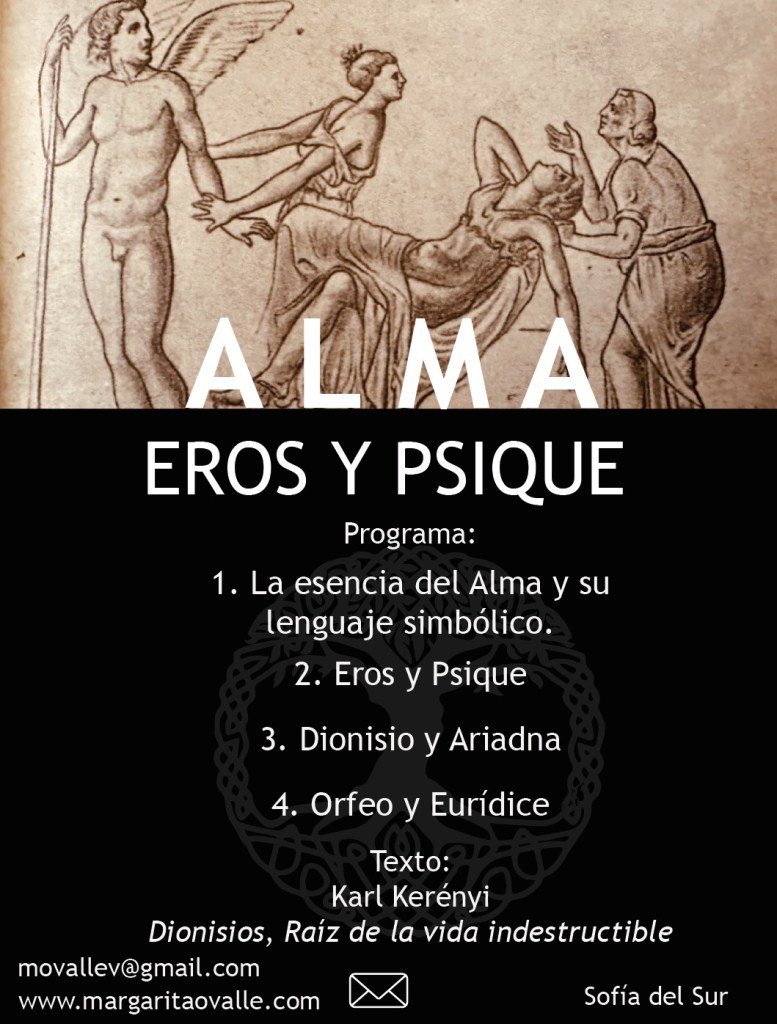 ALMA

EROS Y PSIQUE

Programa:

1. La esencia del Alma y su lenguaje simbólico.

2. Eros y Psique

3. Dionisio y Ariadna

4. Orfeo y Eurídice

Texto:
Karl Kerényi
Dionisios, Raíz de la vida indestructible

movallev@gmail.com
www.margaritaovalle.com

Sofía del Sur